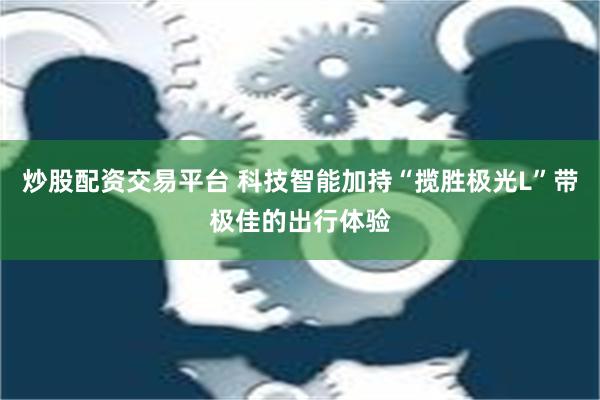 炒股配资交易平台 科技智能加持“揽胜极光L”带极佳的出行体验